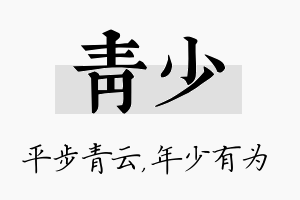 青少

平步青云,年少有为